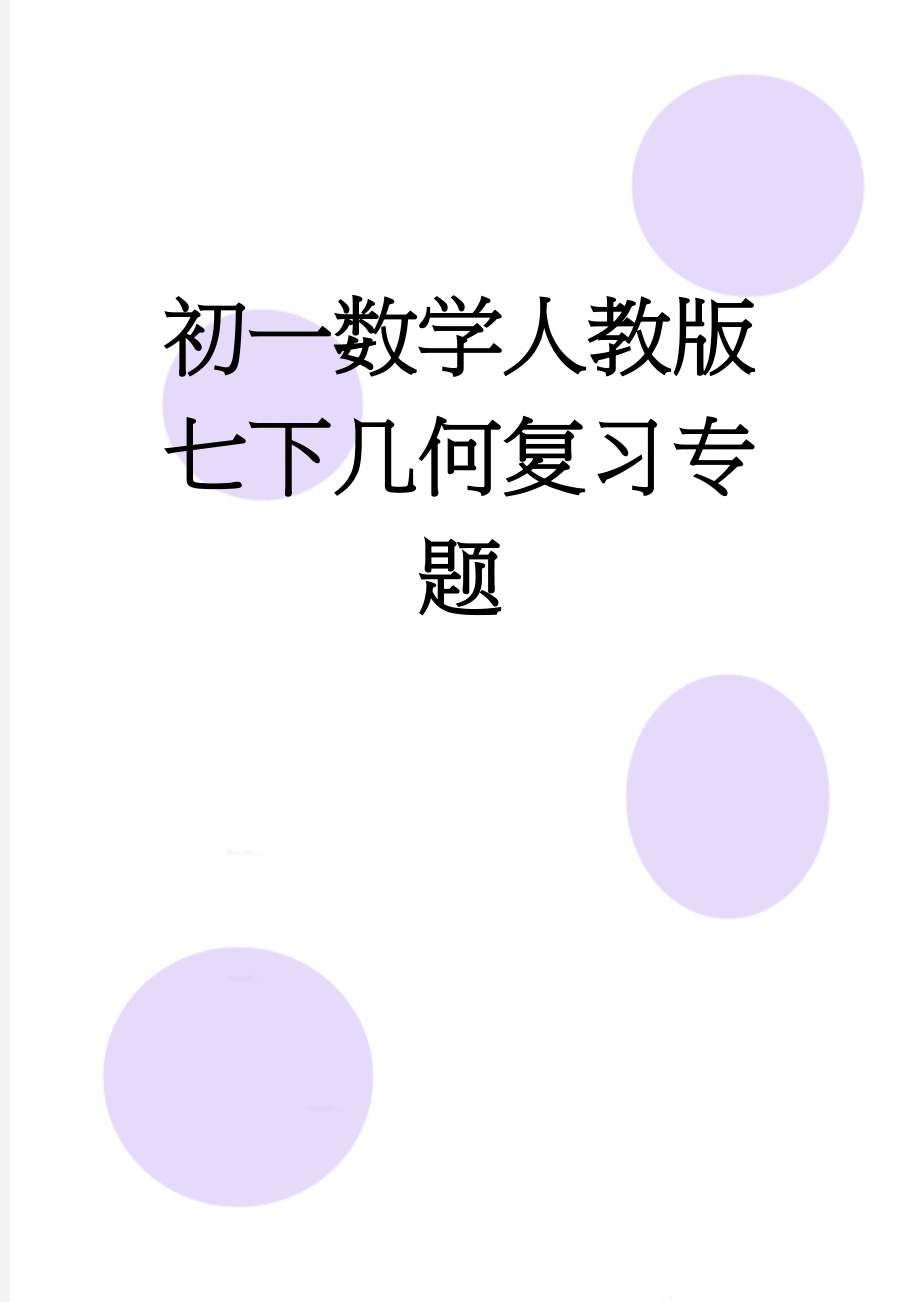 初一数学人教版七下几何复习专题